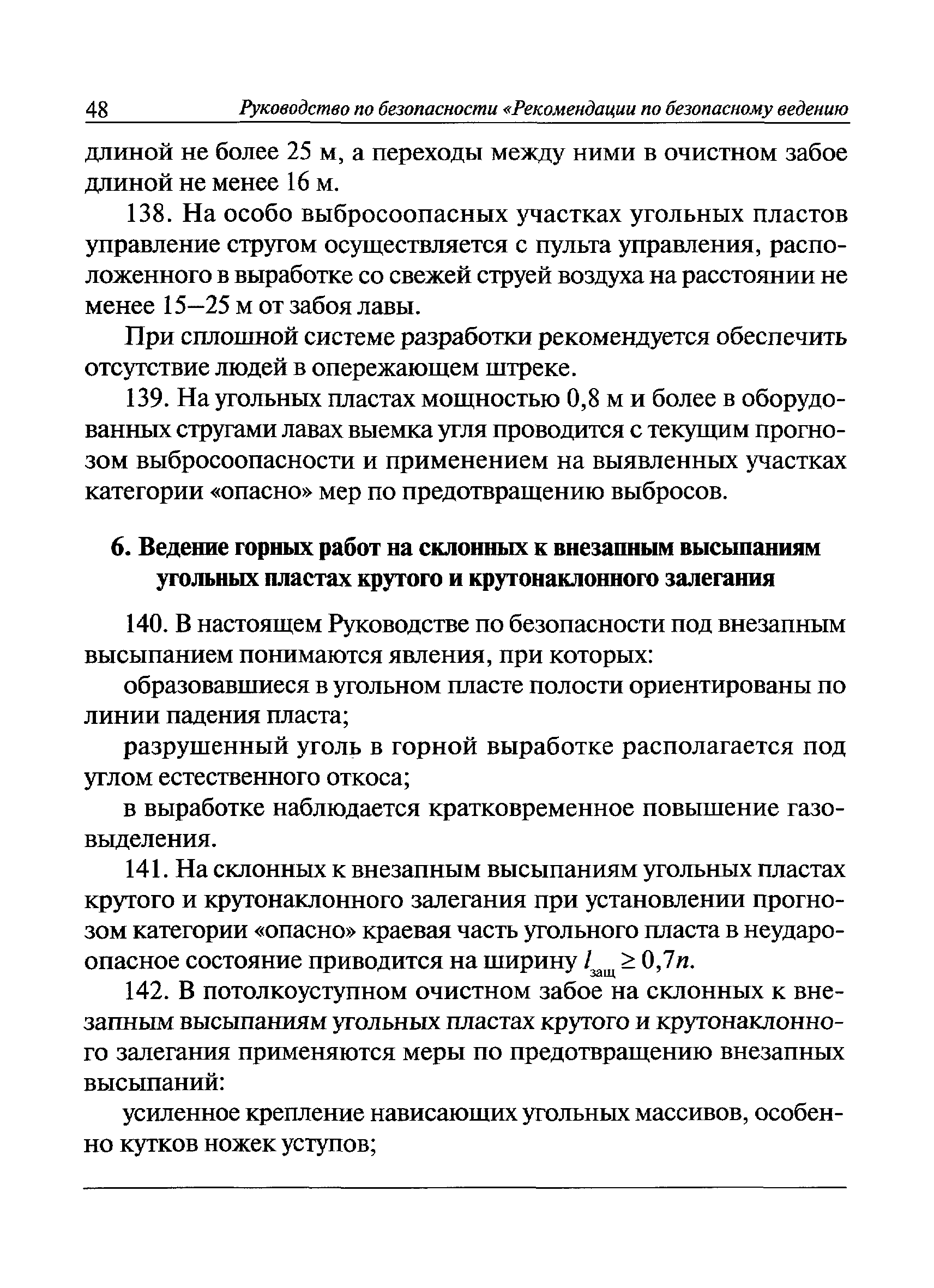 48 Руководство по безопасности «Рекомендации по безопасному ведению

длиной не более 25 м, а переходы между ними в очистном забое длиной не менее 16 м.

138. На особо выбросоопасных участках угольных пластов управление стругом осуществляется с пульта управления, расположенного в выработке со свежей струей воздуха на расстоянии не менее 15–25 м от забоя лавы.

При сплошной системе разработки рекомендуется обеспечить отсутствие людей в опережающем штреке.

139. На угольных пластах мощностью 0,8 м и более в оборудованных стругами лавах выемка угля проводится с текущим прогнозом выбросоопасности и применением на выявленных участках категории «опасно» мер по предотвращению выбросов.

6. Ведение горных работ на склонных к внезапным высыпаниям угольных пластах крутого и крутонаклонного залегания

140. В настоящем Руководстве по безопасности под внезапным высыпанием понимаются явления, при которых:

образовавшиеся в угольном пласте полости ориентированы по линии падения пласта;

разрушенный уголь в горной выработке располагается под углом естественного откоса;

в выработке наблюдается кратковременное повышение газовыделения.

141. На склонных к внезапным высыпаниям угольных пластах крутого и крутонаклонного залегания при установлении прогнозом категории «опасно» краевая часть угольного пласта в неудароопасное состояние приводится на ширину $l_{защ} \geq 0{,}7n$.

142. В потолкоуступном очистном забое на склонных к внезапным высыпаниям угольных пластах крутого и крутонаклонного залегания применяются меры по предотвращению внезапных высыпаний:

усиленное крепление нависающих угольных массивов, особенно кутков ножек уступов;